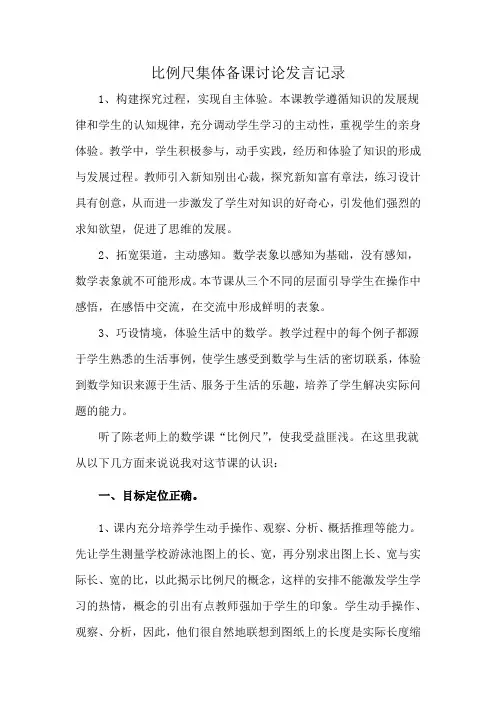 比例尺集体备课讨论发言记录

1、构建探究过程，实现自主体验。本课教学遵循知识的发展规律和学生的认知规律，充分调动学生学习的主动性，重视学生的亲身体验。教学中，学生积极参与，动手实践，经历和体验了知识的形成与发展过程。教师引入新知别出心裁，探究新知富有章法，练习设计具有创意，从而进一步激发了学生对知识的好奇心，引发他们强烈的求知欲望，促进了思维的发展。

2、拓宽渠道，主动感知。数学表象以感知为基础，没有感知，数学表象就不可能形成。本节课从三个不同的层面引导学生在操作中感悟，在感悟中交流，在交流中形成鲜明的表象。

3、巧设情境，体验生活中的数学。教学过程中的每个例子都源于学生熟悉的生活事例，使学生感受到数学与生活的密切联系，体验到数学知识来源于生活、服务于生活的乐趣，培养了学生解决实际问题的能力。

听了陈老师上的数学课“比例尺”，使我受益匪浅。在这里我就从以下几方面来说说我对这节课的认识：

一、目标定位正确。

1、课内充分培养学生动手操作、观察、分析、概括推理等能力。先让学生测量学校游泳池图上的长、宽，再分别求出图上长、宽与实际长、宽的比，以此揭示比例尺的概念，这样的安排不能激发学生学习的热情，概念的引出有点教师强加于学生的印象。学生动手操作、观察、分析，因此，他们很自然地联想到图纸上的长度是实际长度缩